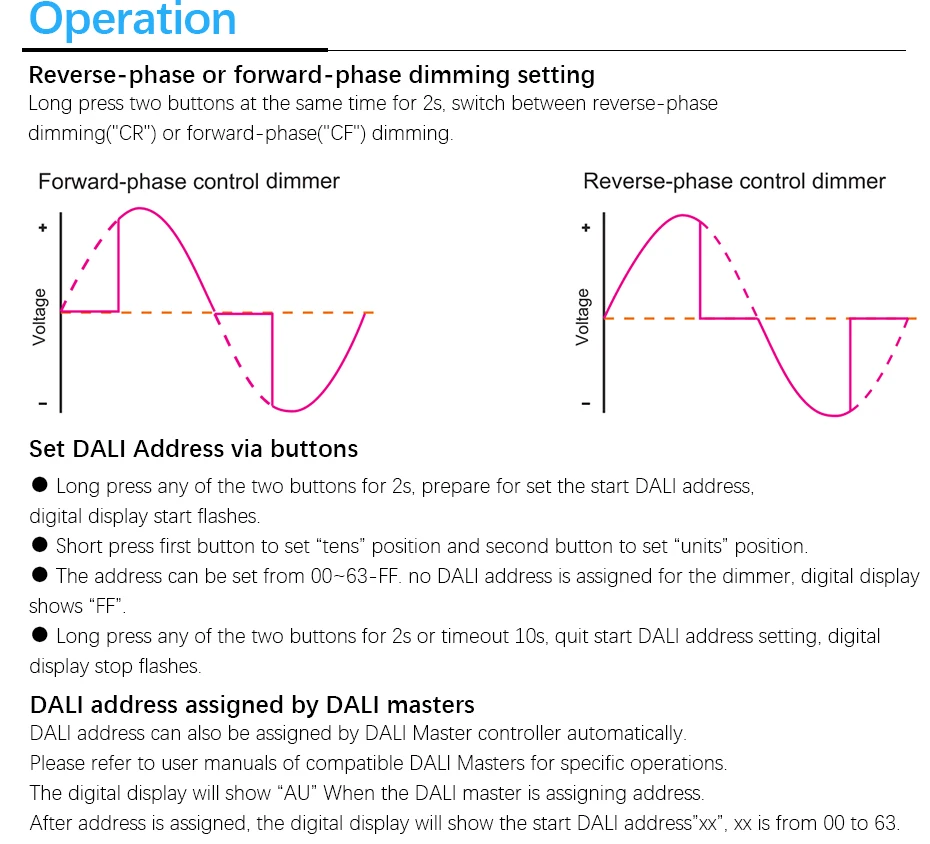 Operation

Reverse-phase or forward-phase dimming setting

Long press two buttons at the same time for 2s, switch between reverse-phase dimming("CR") or forward-phase("CF") dimming.

Forward-phase control dimmer

+

Voltage

-

Reverse-phase control dimmer

+

Voltage

-

Set DALI Address via buttons

• Long press any of the two buttons for 2s, prepare for set the start DALI address, digital display start flashes.

• Short press first button to set "tens" position and second button to set "units" position.

• The address can be set from 00~63-FF. no DALI address is assigned for the dimmer, digital display shows "FF".

• Long press any of the two buttons for 2s or timeout 10s, quit start DALI address setting, digital display stop flashes.

DALI address assigned by DALI masters

DALI address can also be assigned by DALI Master controller automatically.
Please refer to user manuals of compatible DALI Masters for specific operations.
The digital display will show "AU" When the DALI master is assigning address.
After address is assigned, the digital display will show the start DALI address"xx", xx is from 00 to 63.